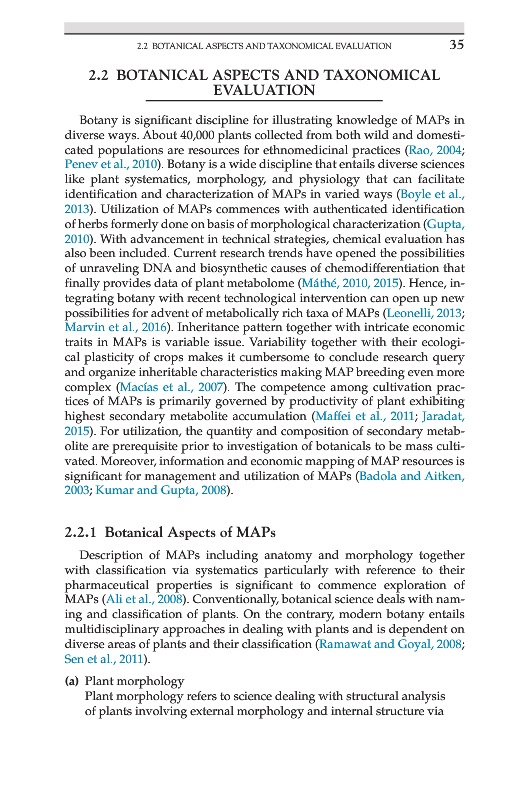 2.2 BOTANICAL ASPECTS AND TAXONOMICAL EVALUATION 35

2.2 BOTANICAL ASPECTS AND TAXONOMICAL EVALUATION

Botany is significant discipline for illustrating knowledge of MAPs in diverse ways. About 40,000 plants collected from both wild and domesticated populations are resources for ethnomedicinal practices (Rao, 2004; Penev et al., 2010). Botany is a wide discipline that entails diverse sciences like plant systematics, morphology, and physiology that can facilitate identification and characterization of MAPs in varied ways (Boyle et al., 2013). Utilization of MAPs commences with authenticated identification of herbs formerly done on basis of morphological characterization (Gupta, 2010). With advancement in technical strategies, chemical evaluation has also been included. Current research trends have opened the possibilities of unraveling DNA and biosynthetic causes of chemodifferentiation that finally provides data of plant metabolome (Máthé, 2010, 2015). Hence, integrating botany with recent technological intervention can open up new possibilities for advent of metabolically rich taxa of MAPs (Leonelli, 2013; Marvin et al., 2016). Inheritance pattern together with intricate economic traits in MAPs is variable issue. Variability together with their ecological plasticity of crops makes it cumbersome to conclude research query and organize inheritable characteristics making MAP breeding even more complex (Macías et al., 2007). The competence among cultivation practices of MAPs is primarily governed by productivity of plant exhibiting highest secondary metabolite accumulation (Maffei et al., 2011; Jaradat, 2015). For utilization, the quantity and composition of secondary metabolite are prerequisite prior to investigation of botanicals to be mass cultivated. Moreover, information and economic mapping of MAP resources is significant for management and utilization of MAPs (Badola and Aitken, 2003; Kumar and Gupta, 2008).

2.2.1 Botanical Aspects of MAPs

Description of MAPs including anatomy and morphology together with classification via systematics particularly with reference to their pharmaceutical properties is significant to commence exploration of MAPs (Ali et al., 2008). Conventionally, botanical science deals with naming and classification of plants. On the contrary, modern botany entails multidisciplinary approaches in dealing with plants and is dependent on diverse areas of plants and their classification (Ramawat and Goyal, 2008; Sen et al., 2011).

(a) Plant morphology
Plant morphology refers to science dealing with structural analysis of plants involving external morphology and internal structure via